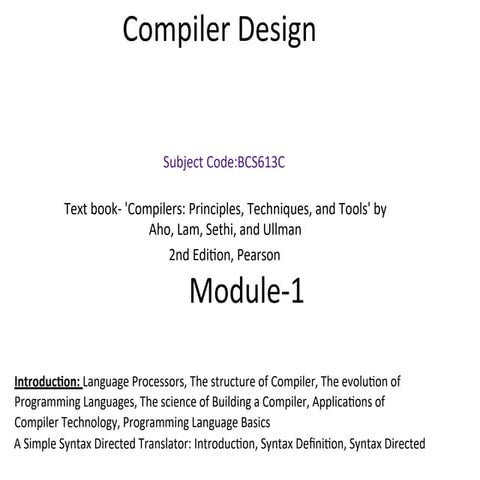 Compiler Design

Subject Code:BCS613C

Text book- 'Compilers: Principles, Techniques, and Tools' by Aho, Lam, Sethi, and Ullman

2nd Edition, Pearson

Module-1

Introduction: Language Processors, The structure of Compiler, The evolution of Programming Languages, The science of Building a Compiler, Applications of Compiler Technology, Programming Language Basics
A Simple Syntax Directed Translator: Introduction, Syntax Definition, Syntax Directed